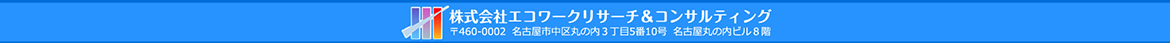 株式会社エコワークリサーチ＆コンサルティング
〒460-0002 名古屋市中区丸の内３丁目5番10号 名古屋丸の内ビル８階